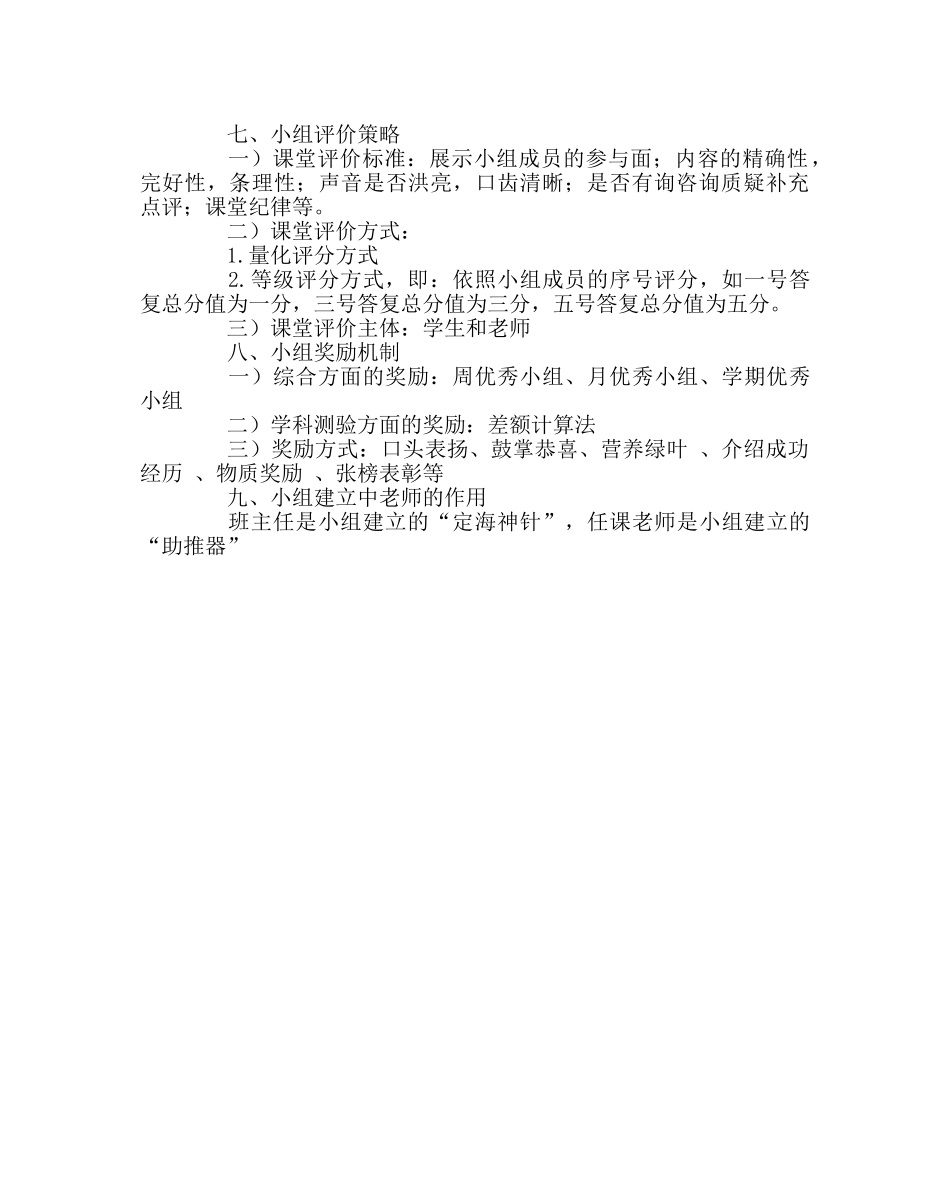 七、小组评价策略

一）课堂评价标准：展示小组成员的参与面；内容的精确性，完好性，条理性；声音是否洪亮，口齿清晰；是否有询咨询质疑补充点评；课堂纪律等。

二）课堂评价方式：

1.量化评分方式

2.等级评分方式，即：依照小组成员的序号评分，如一号答复总分值为一分，三号答复总分值为三分，五号答复总分值为五分。

三）课堂评价主体：学生和老师

八、小组奖励机制

一）综合方面的奖励：周优秀小组、月优秀小组、学期优秀小组

二）学科测验方面的奖励：差额计算法

三）奖励方式：口头表扬、鼓掌恭喜、营养绿叶 、介绍成功经历 、物质奖励 、张榜表彰等

九、小组建立中老师的作用

班主任是小组建立的“定海神针”，任课老师是小组建立的“助推器”